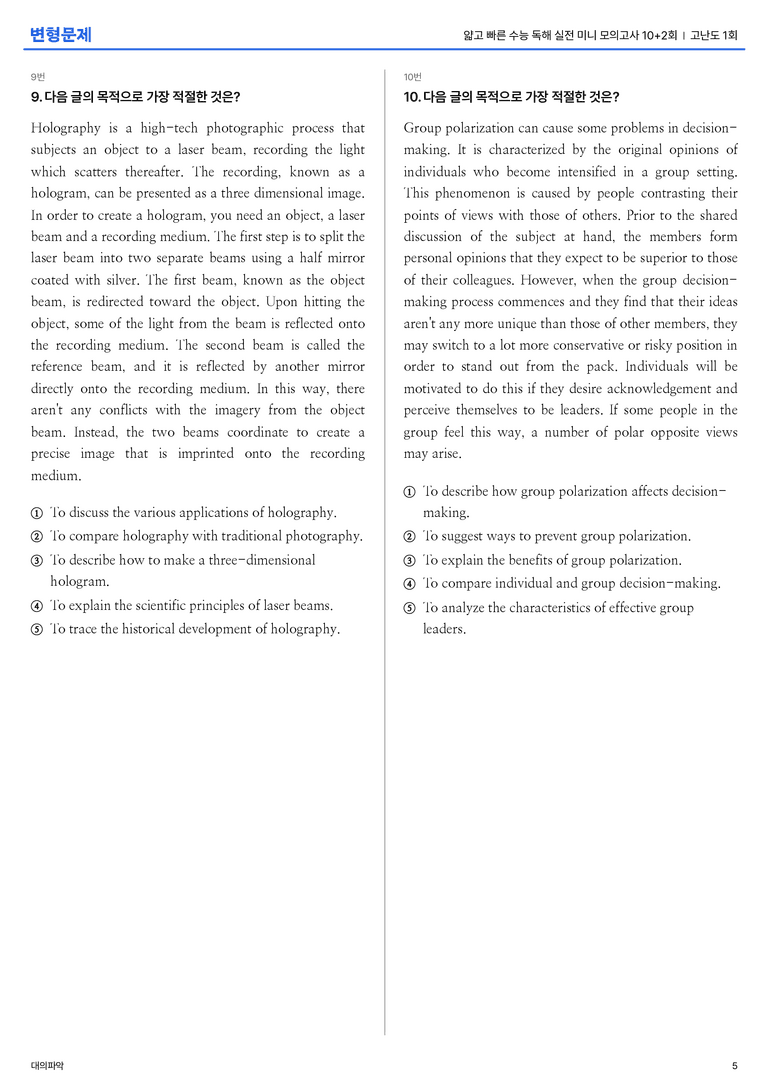 변형문제

얇고 빠른 수능 독해 실전 미니 모의고사 10+2회 | 고난도 1회

9번

9. 다음 글의 목적으로 가장 적절한 것은?

Holography is a high-tech photographic process that subjects an object to a laser beam, recording the light which scatters thereafter. The recording, known as a hologram, can be presented as a three dimensional image. In order to create a hologram, you need an object, a laser beam and a recording medium. The first step is to split the laser beam into two separate beams using a half mirror coated with silver. The first beam, known as the object beam, is redirected toward the object. Upon hitting the object, some of the light from the beam is reflected onto the recording medium. The second beam is called the reference beam, and it is reflected by another mirror directly onto the recording medium. In this way, there aren't any conflicts with the imagery from the object beam. Instead, the two beams coordinate to create a precise image that is imprinted onto the recording medium.

① To discuss the various applications of holography.
② To compare holography with traditional photography.
③ To describe how to make a three-dimensional hologram.
④ To explain the scientific principles of laser beams.
⑤ To trace the historical development of holography.

10번

10. 다음 글의 목적으로 가장 적절한 것은?

Group polarization can cause some problems in decision-making. It is characterized by the original opinions of individuals who become intensified in a group setting. This phenomenon is caused by people contrasting their points of views with those of others. Prior to the shared discussion of the subject at hand, the members form personal opinions that they expect to be superior to those of their colleagues. However, when the group decision-making process commences and they find that their ideas aren't any more unique than those of other members, they may switch to a lot more conservative or risky position in order to stand out from the pack. Individuals will be motivated to do this if they desire acknowledgement and perceive themselves to be leaders. If some people in the group feel this way, a number of polar opposite views may arise.

① To describe how group polarization affects decision-making.
② To suggest ways to prevent group polarization.
③ To explain the benefits of group polarization.
④ To compare individual and group decision-making.
⑤ To analyze the characteristics of effective group leaders.

대의파악

5